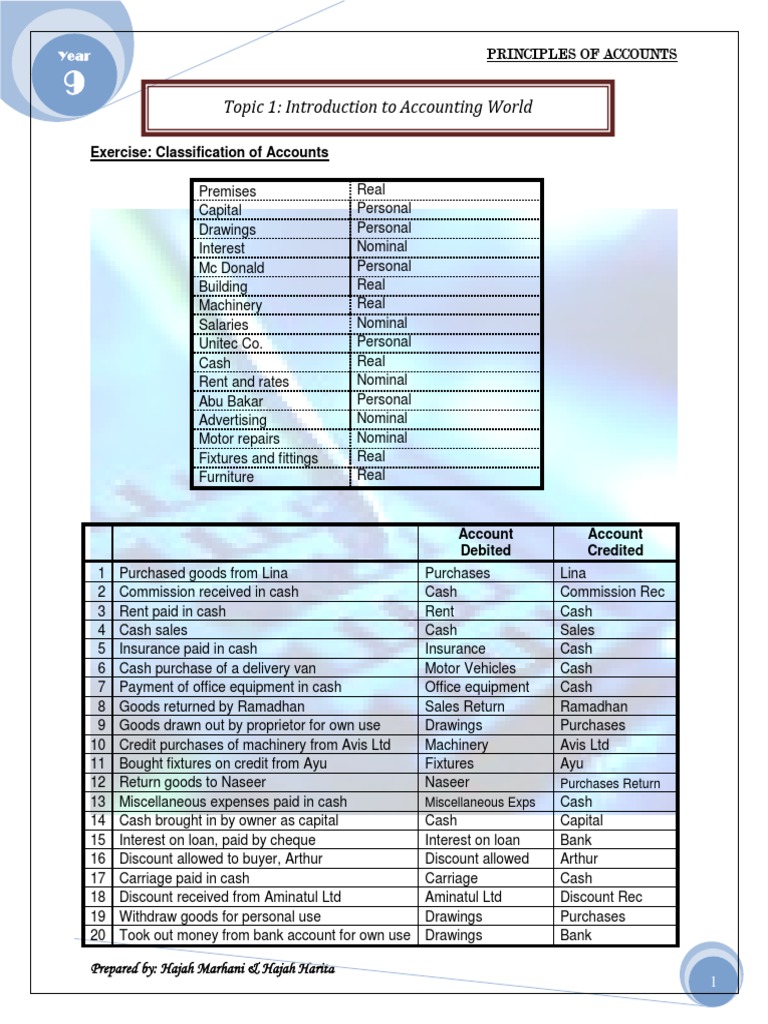 Year
9

PRINCIPLES OF ACCOUNTS

Topic 1: Introduction to Accounting World

Exercise: Classification of Accounts

| Premises | Real |
|---|---|
| Capital | Personal |
| Drawings | Personal |
| Interest | Nominal |
| Mc Donald | Personal |
| Building | Real |
| Machinery | Real |
| Salaries | Nominal |
| Unitec Co. | Personal |
| Cash | Real |
| Rent and rates | Nominal |
| Abu Bakar | Personal |
| Advertising | Nominal |
| Motor repairs | Nominal |
| Fixtures and fittings | Real |
| Furniture | Real |

| | | Account Debited | Account Credited |
|---|---|---|---|
| 1 | Purchased goods from Lina | Purchases | Lina |
| 2 | Commission received in cash | Cash | Commission Rec |
| 3 | Rent paid in cash | Rent | Cash |
| 4 | Cash sales | Cash | Sales |
| 5 | Insurance paid in cash | Insurance | Cash |
| 6 | Cash purchase of a delivery van | Motor Vehicles | Cash |
| 7 | Payment of office equipment in cash | Office equipment | Cash |
| 8 | Goods returned by Ramadhan | Sales Return | Ramadhan |
| 9 | Goods drawn out by proprietor for own use | Drawings | Purchases |
| 10 | Credit purchases of machinery from Avis Ltd | Machinery | Avis Ltd |
| 11 | Bought fixtures on credit from Ayu | Fixtures | Ayu |
| 12 | Return goods to Naseer | Naseer | Purchases Return |
| 13 | Miscellaneous expenses paid in cash | Miscellaneous Exps | Cash |
| 14 | Cash brought in by owner as capital | Cash | Capital |
| 15 | Interest on loan, paid by cheque | Interest on loan | Bank |
| 16 | Discount allowed to buyer, Arthur | Discount allowed | Arthur |
| 17 | Carriage paid in cash | Carriage | Cash |
| 18 | Discount received from Aminatul Ltd | Aminatul Ltd | Discount Rec |
| 19 | Withdraw goods for personal use | Drawings | Purchases |
| 20 | Took out money from bank account for own use | Drawings | Bank |

Prepared by: Hajah Marhani & Hajah Harita

1